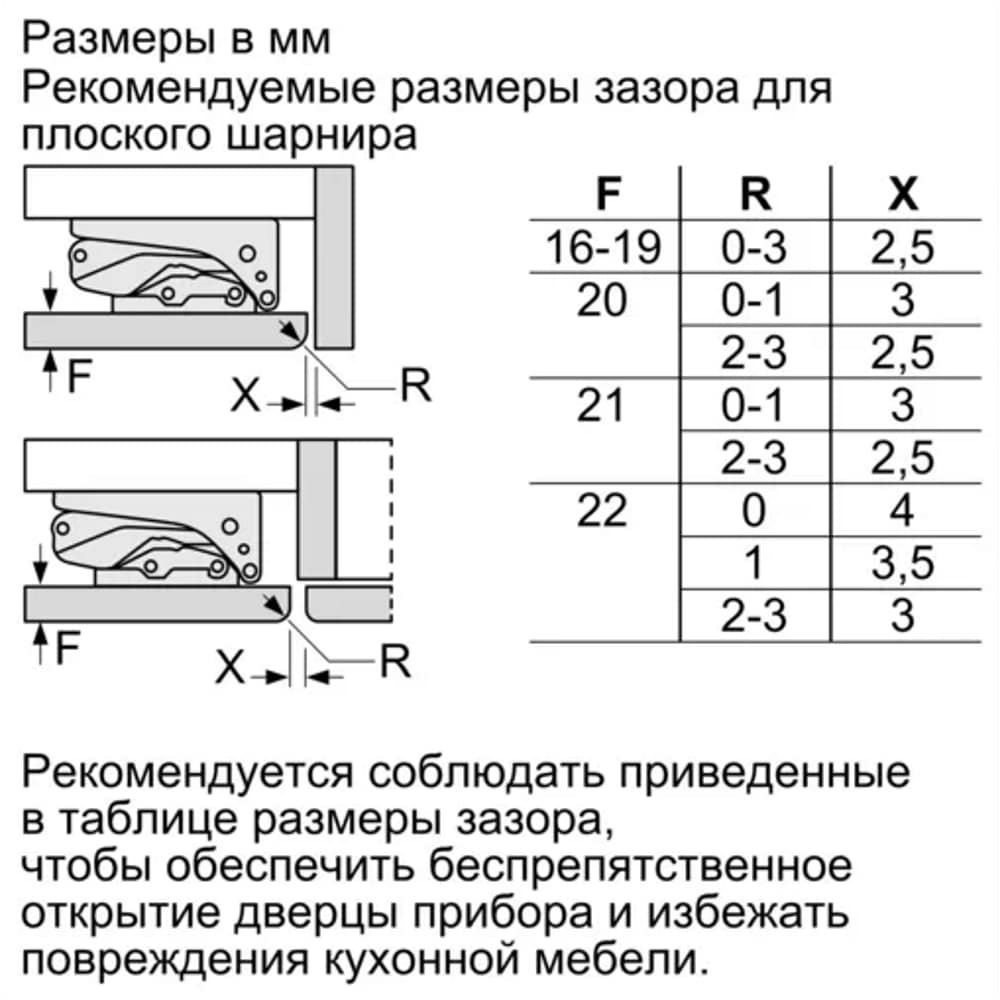 Размеры в мм
Рекомендуемые размеры зазора для плоского шарнира

F
X
R

F
X
R

| F | R | X |
|---|---|---|
| 16-19 | 0-3 | 2,5 |
| 20 | 0-1 | 3 |
| | 2-3 | 2,5 |
| 21 | 0-1 | 3 |
| | 2-3 | 2,5 |
| 22 | 0 | 4 |
| | 1 | 3,5 |
| | 2-3 | 3 |

Рекомендуется соблюдать приведенные в таблице размеры зазора,
чтобы обеспечить беспрепятственное открытие дверцы прибора и избежать повреждения кухонной мебели.